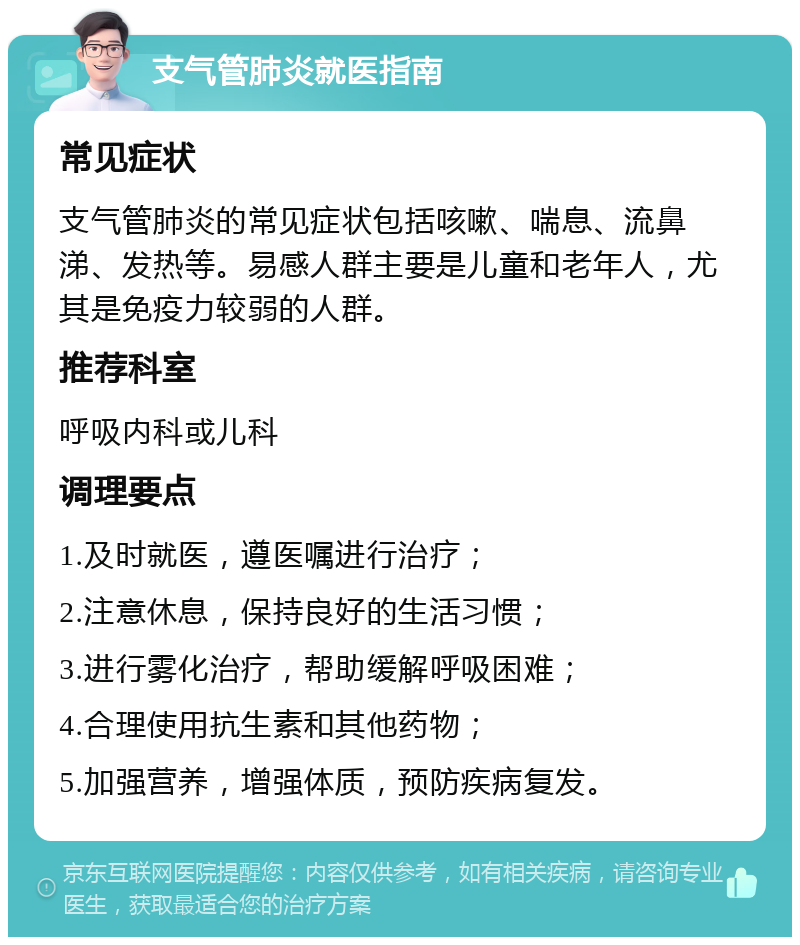 支气管肺炎就医指南

常见症状

支气管肺炎的常见症状包括咳嗽、喘息、流鼻涕、发热等。易感人群主要是儿童和老年人，尤其是免疫力较弱的人群。

推荐科室

呼吸内科或儿科

调理要点

1.及时就医，遵医嘱进行治疗；

2.注意休息，保持良好的生活习惯；

3.进行雾化治疗，帮助缓解呼吸困难；

4.合理使用抗生素和其他药物；

5.加强营养，增强体质，预防疾病复发。

京东互联网医院提醒您：内容仅供参考，如有相关疾病，请咨询专业医生，获取最适合您的治疗方案